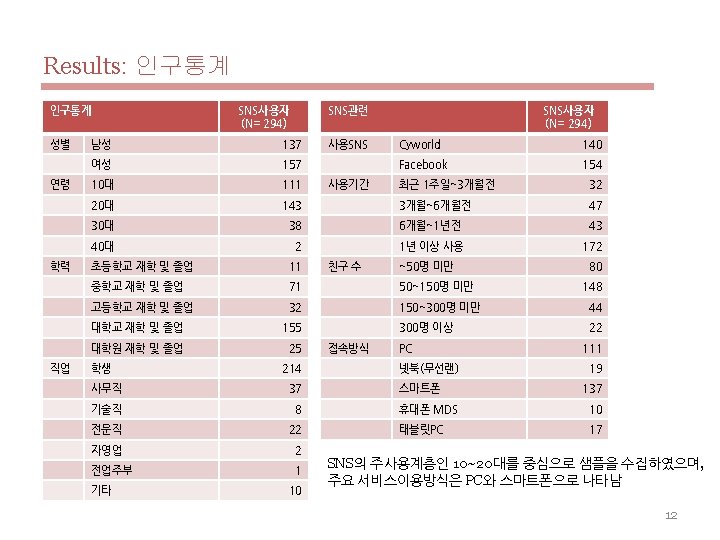 Results: 인구통계

| 인구통계 | | SNS사용자 (N= 294) |
|---|---|---|
| 성별 | 남성 | 137 |
| | 여성 | 157 |
| 연령 | 10대 | 111 |
| | 20대 | 143 |
| | 30대 | 38 |
| | 40대 | 2 |
| 학력 | 초등학교 재학 및 졸업 | 11 |
| | 중학교 재학 및 졸업 | 71 |
| | 고등학교 재학 및 졸업 | 32 |
| | 대학교 재학 및 졸업 | 155 |
| | 대학원 재학 및 졸업 | 25 |
| 직업 | 학생 | 214 |
| | 사무직 | 37 |
| | 기술직 | 8 |
| | 전문직 | 22 |
| | 자영업 | 2 |
| | 전업주부 | 1 |
| | 기타 | 10 |

| SNS관련 | | SNS사용자 (N= 294) |
|---|---|---|
| 사용SNS | Cyworld | 140 |
| | Facebook | 154 |
| 사용기간 | 최근 1주일~3개월전 | 32 |
| | 3개월~6개월전 | 47 |
| | 6개월~1년전 | 43 |
| | 1년 이상 사용 | 172 |
| 친구 수 | ~50명 미만 | 80 |
| | 50~150명 미만 | 148 |
| | 150~300명 미만 | 44 |
| | 300명 이상 | 22 |
| 접속방식 | PC | 111 |
| | 넷북(무선랜) | 19 |
| | 스마트폰 | 137 |
| | 휴대폰 MDS | 10 |
| | 태블릿PC | 17 |

SNS의 주사용계층인 10~20대를 중심으로 샘플을 수집하였으며, 주요 서비스이용방식은 PC와 스마트폰으로 나타남

12